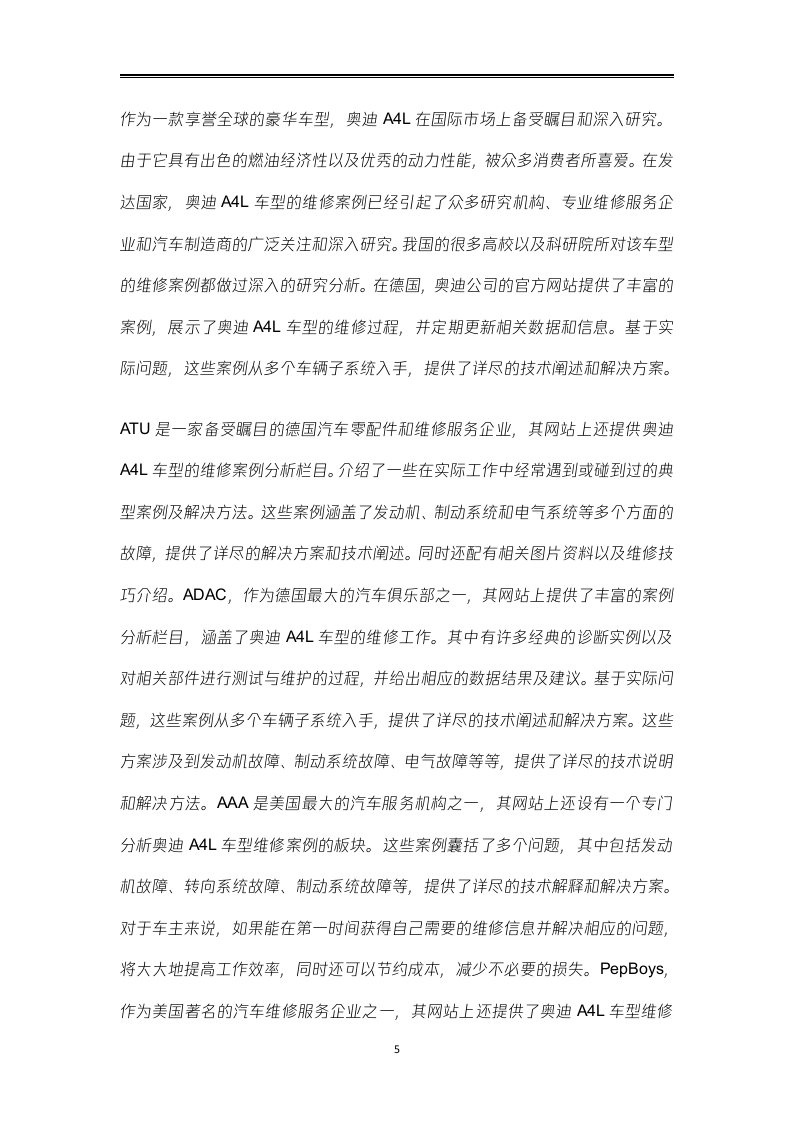 作为一款享誉全球的豪华车型，奥迪 A4L 在国际市场上备受瞩目和深入研究。由于它具有出色的燃油经济性以及优秀的动力性能，被众多消费者所喜爱。在发达国家，奥迪 A4L 车型的维修案例已经引起了众多研究机构、专业维修服务企业和汽车制造商的广泛关注和深入研究。我国的很多高校以及科研院所对该车型的维修案例都做过深入的研究分析。在德国，奥迪公司的官方网站提供了丰富的案例，展示了奥迪 A4L 车型的维修过程，并定期更新相关数据和信息。基于实际问题，这些案例从多个车辆子系统入手，提供了详尽的技术阐述和解决方案。

ATU 是一家备受瞩目的德国汽车零配件和维修服务企业，其网站上还提供奥迪 A4L 车型的维修案例分析栏目。介绍了一些在实际工作中经常遇到或碰到过的典型案例及解决方法。这些案例涵盖了发动机、制动系统和电气系统等多个方面的故障，提供了详尽的解决方案和技术阐述。同时还配有相关图片资料以及维修技巧介绍。ADAC，作为德国最大的汽车俱乐部之一，其网站上提供了丰富的案例分析栏目，涵盖了奥迪 A4L 车型的维修工作。其中有许多经典的诊断实例以及对相关部件进行测试与维护的过程，并给出相应的数据结果及建议。基于实际问题，这些案例从多个车辆子系统入手，提供了详尽的技术阐述和解决方案。这些方案涉及到发动机故障、制动系统故障、电气故障等等，提供了详尽的技术说明和解决方法。AAA 是美国最大的汽车服务机构之一，其网站上还设有一个专门分析奥迪 A4L 车型维修案例的板块。这些案例囊括了多个问题，其中包括发动机故障、转向系统故障、制动系统故障等，提供了详尽的技术解释和解决方案。对于车主来说，如果能在第一时间获得自己需要的维修信息并解决相应的问题，将大大地提高工作效率，同时还可以节约成本，减少不必要的损失。PepBoys，作为美国著名的汽车维修服务企业之一，其网站上还提供了奥迪 A4L 车型维修

5